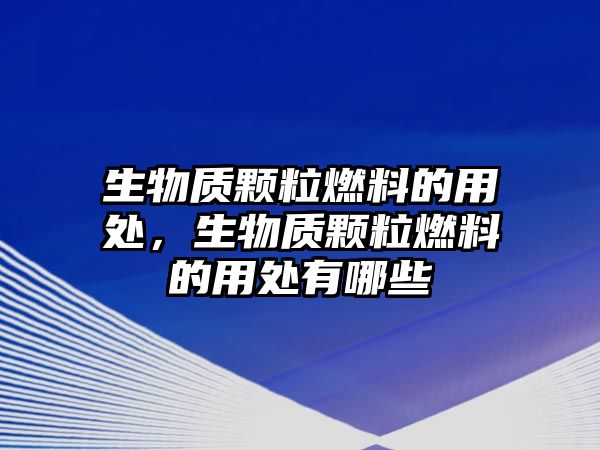 生物质颗粒燃料的用处，生物质颗粒燃料的用处有哪些